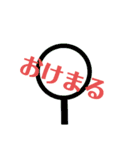 おけまる